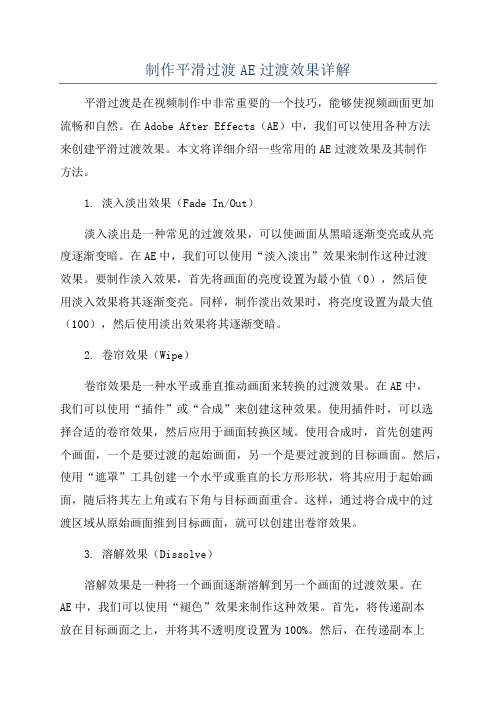 制作平滑过渡 AE 过渡效果详解

平滑过渡是在视频制作中非常重要的一个技巧，能够使视频画面更加流畅和自然。在 Adobe After Effects（AE）中，我们可以使用各种方法来创建平滑过渡效果。本文将详细介绍一些常用的 AE 过渡效果及其制作方法。

1. 淡入淡出效果（Fade In/Out）

淡入淡出是一种常见的过渡效果，可以使画面从黑暗逐渐变亮或从亮度逐渐变暗。在 AE 中，我们可以使用“淡入淡出”效果来制作这种过渡效果。要制作淡入效果，首先将画面的亮度设置为最小值（0），然后使用淡入效果将其逐渐变亮。同样，制作淡出效果时，将亮度设置为最大值（100），然后使用淡出效果将其逐渐变暗。

2. 卷帘效果（Wipe）

卷帘效果是一种水平或垂直推动画面来转换的过渡效果。在 AE 中，我们可以使用“插件”或“合成”来创建这种效果。使用插件时，可以选择合适的卷帘效果，然后应用于画面转换区域。使用合成时，首先创建两个画面，一个是要过渡的起始画面，另一个是要过渡到的目标画面。然后，使用“遮罩”工具创建一个水平或垂直的长方形形状，将其应用于起始画面，随后将其左上角或右下角与目标画面重合。这样，通过将合成中的过渡区域从原始画面推到目标画面，就可以创建出卷帘效果。

3. 溶解效果（Dissolve）

溶解效果是一种将一个画面逐渐溶解到另一个画面的过渡效果。在 AE 中，我们可以使用“褪色”效果来制作这种效果。首先，将传递副本放在目标画面之上，并将其不透明度设置为 100%。然后，在传递副本上